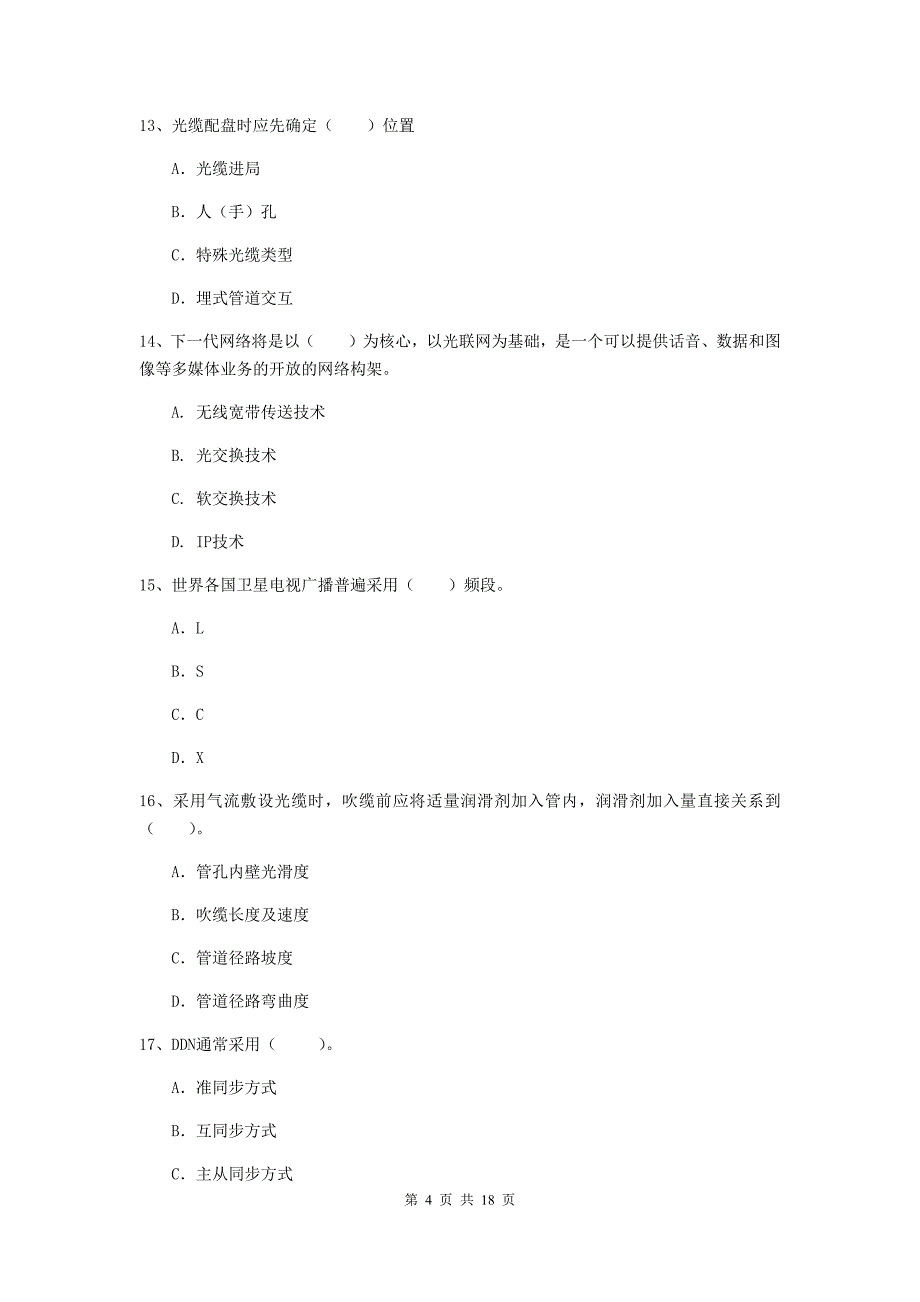 13、光缆配盘时应先确定（　　）位置

A. 光缆进局

B. 人（手）孔

C. 特殊光缆类型

D. 埋式管道交互

14、下一代网络将是以（　　）为核心，以光联网为基础，是一个可以提供话音、数据和图像等多媒体业务的开放的网络构架。

A. 无线宽带传送技术

B. 光交换技术

C. 软交换技术

D. IP技术

15、世界各国卫星电视广播普遍采用（　　）频段。

A. L

B. S

C. C

D. X

16、采用气流敷设光缆时，吹缆前应将适量润滑剂加入管内，润滑剂加入量直接关系到（　　）。

A. 管孔内壁光滑度

B. 吹缆长度及速度

C. 管道径路坡度

D. 管道径路弯曲度

17、DDN通常采用（　　）。

A. 准同步方式

B. 互同步方式

C. 主从同步方式

第 4 页 共 18 页